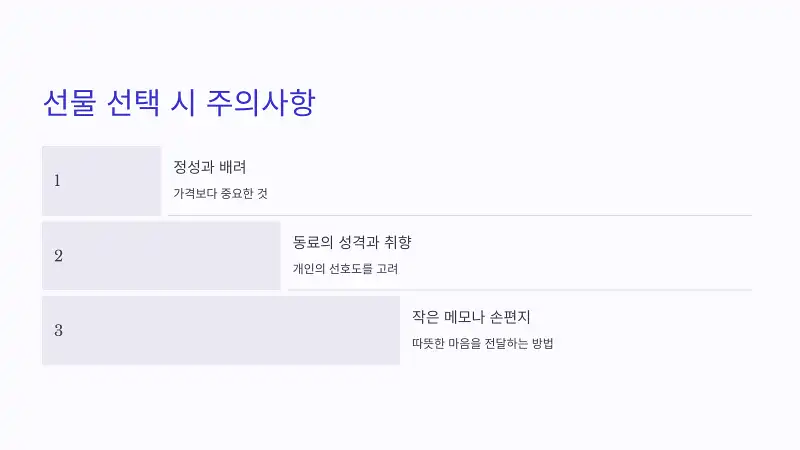 선물 선택 시 주의사항

1

정성과 배려

가격보다 중요한 것

2

동료의 성격과 취향

개인의 선호도를 고려

3

작은 메모나 손편지

따뜻한 마음을 전달하는 방법